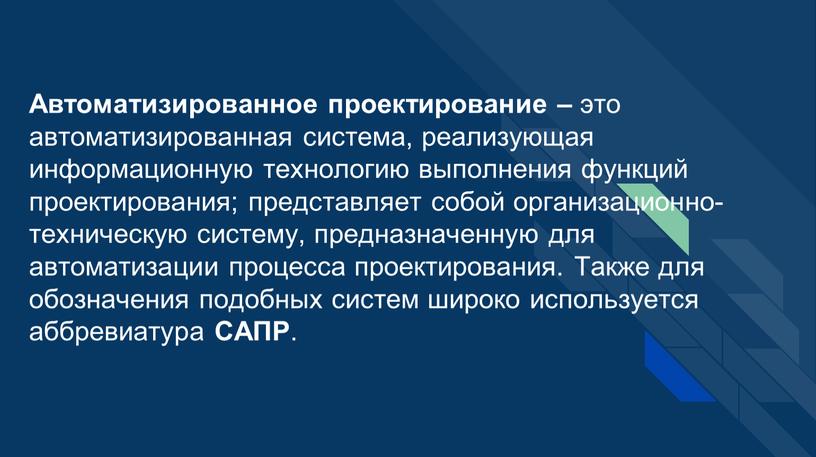 Автоматизированное проектирование – это автоматизированная система, реализующая информационную технологию выполнения функций проектирования; представляет собой организационно-техническую систему, предназначенную для автоматизации процесса проектирования. Также для обозначения подобных систем широко используется аббревиатура САПР.